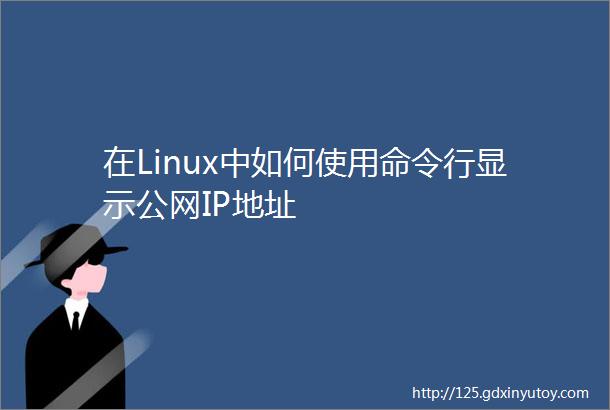 在Linux中如何使用命令行显示公网IP地址

http://125.gdxinyutoy.com